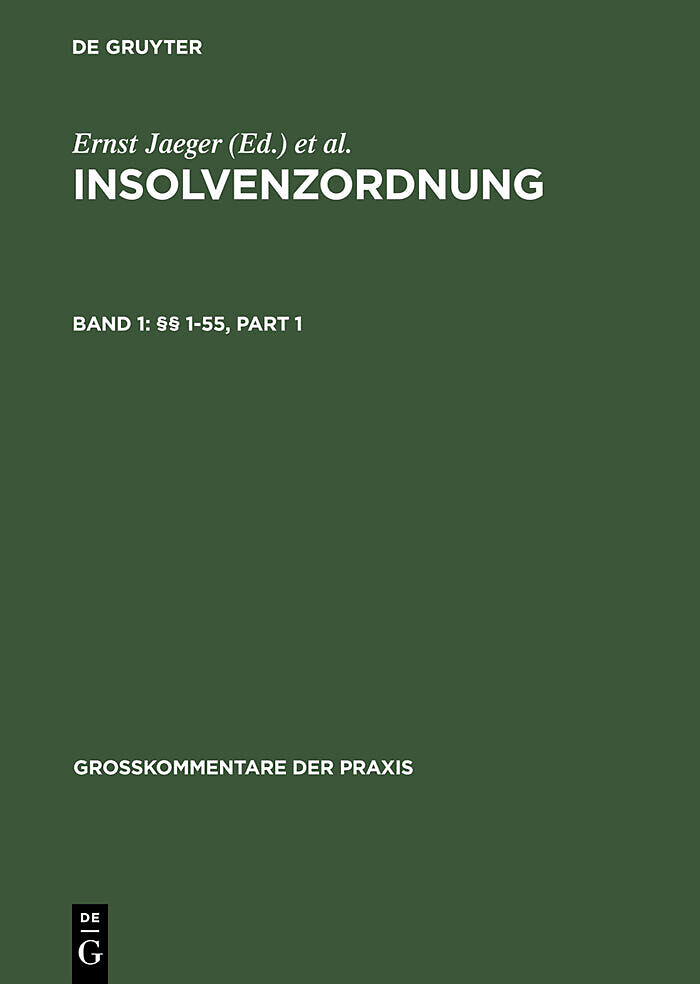 DE GRUYTER

Ernst Jaeger (Ed.) et al.

INSOLVENZORDNUNG

BAND 1: §§ 1-55, PART 1

GROSSKOMMENTARE DER PRAXIS

DE
G